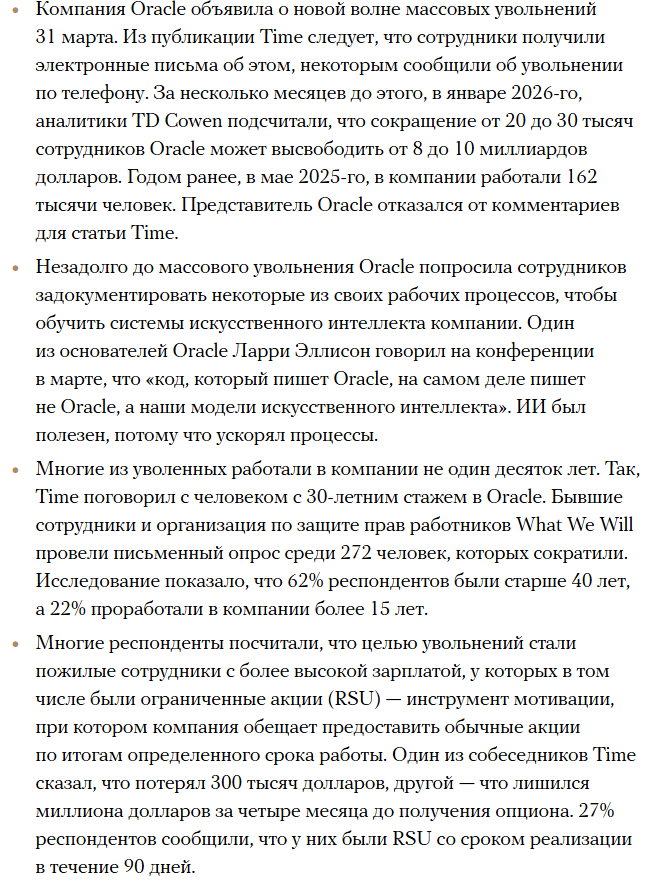 • Компания Oracle объявила о новой волне массовых увольнений 31 марта. Из публикации Time следует, что сотрудники получили электронные письма об этом, некоторым сообщили об увольнении по телефону. За несколько месяцев до этого, в январе 2026-го, аналитики TD Cowen подсчитали, что сокращение от 20 до 30 тысяч сотрудников Oracle может высвободить от 8 до 10 миллиардов долларов. Годом ранее, в мае 2025-го, в компании работали 162 тысячи человек. Представитель Oracle отказался от комментариев для статьи Time.

• Незадолго до массового увольнения Oracle попросила сотрудников задокументировать некоторые из своих рабочих процессов, чтобы обучить системы искусственного интеллекта компании. Один из основателей Oracle Ларри Эллисон говорил на конференции в марте, что «код, который пишет Oracle, на самом деле пишет не Oracle, а наши модели искусственного интеллекта». ИИ был полезен, потому что ускорял процессы.

• Многие из уволенных работали в компании не один десяток лет. Так, Time поговорил с человеком с 30-летним стажем в Oracle. Бывшие сотрудники и организация по защите прав работников What We Will провели письменный опрос среди 272 человек, которых сократили. Исследование показало, что 62% респондентов были старше 40 лет, а 22% проработали в компании более 15 лет.

• Многие респонденты посчитали, что целью увольнений стали пожилые сотрудники с более высокой зарплатой, у которых в том числе были ограниченные акции (RSU) — инструмент мотивации, при котором компания обещает предоставить обычные акции по итогам определенного срока работы. Один из собеседников Time сказал, что потерял 300 тысяч долларов, другой — что лишился миллиона долларов за четыре месяца до получения опциона. 27% респондентов сообщили, что у них были RSU со сроком реализации в течение 90 дней.